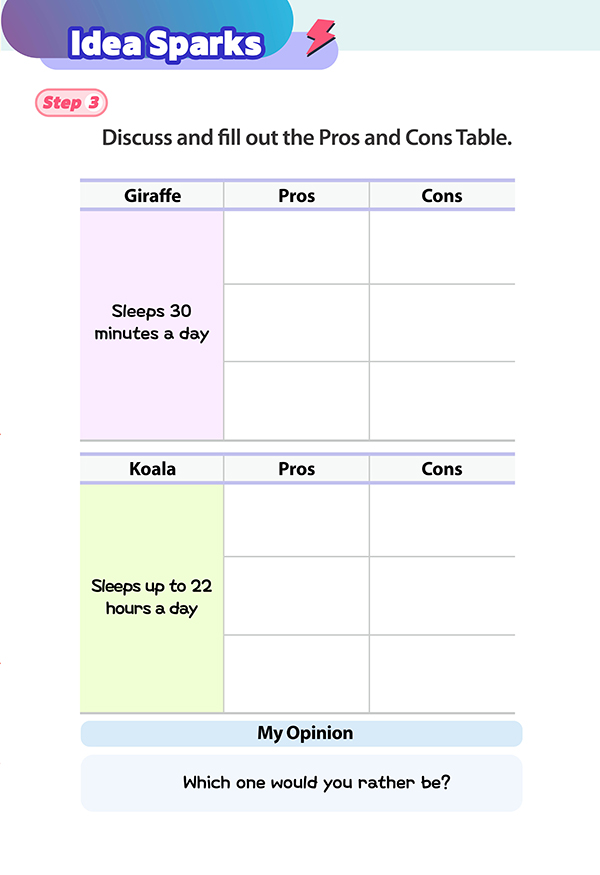 Idea Sparks

Step 3

Discuss and fill out the Pros and Cons Table.

| Giraffe | Pros | Cons |
|---|---|---|
| Sleeps 30 minutes a day | | |
| | | |
| | | |

| Koala | Pros | Cons |
|---|---|---|
| Sleeps up to 22 hours a day | | |
| | | |
| | | |

My Opinion

Which one would you rather be?